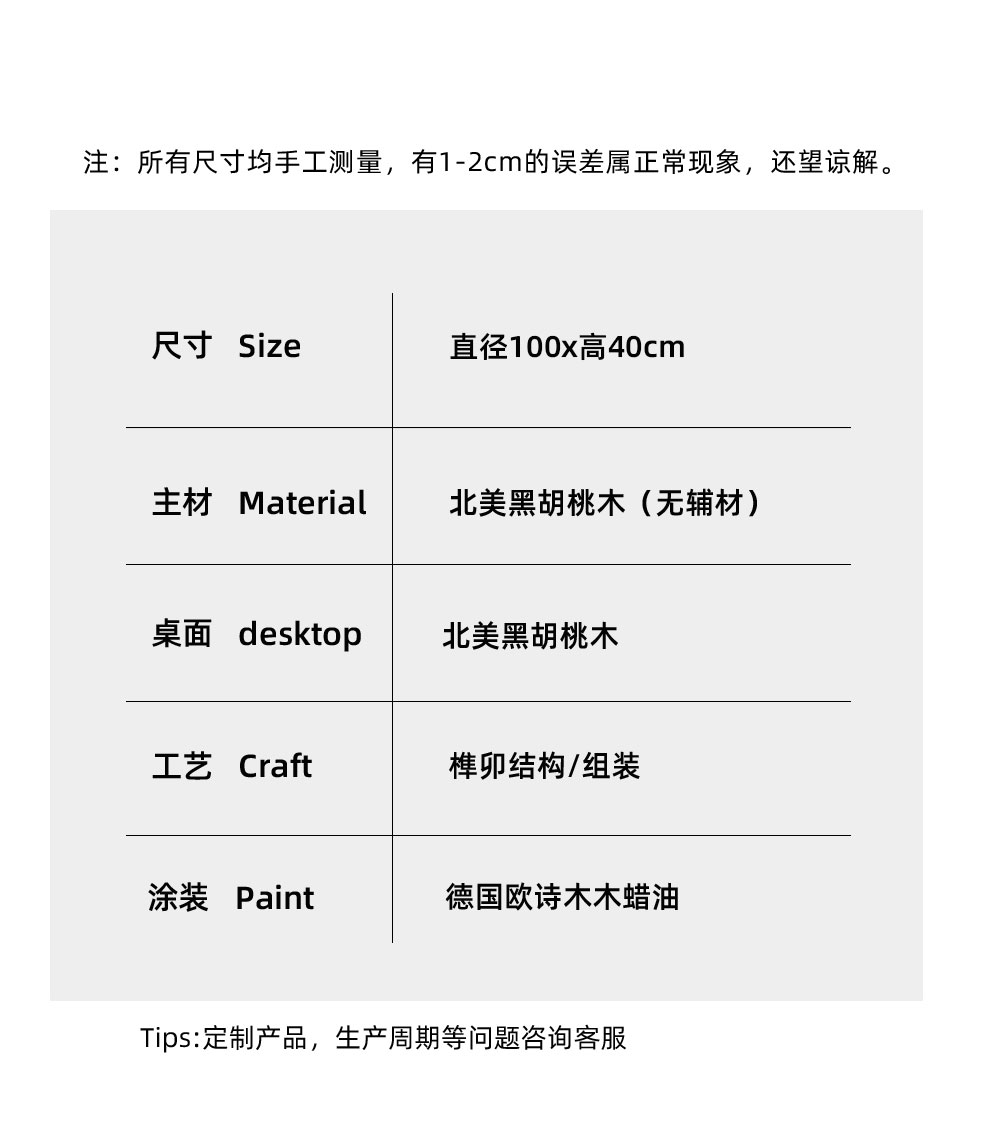 注：所有尺寸均手工测量，有1-2cm的误差属正常现象，还望谅解。

| 尺寸 Size | 直径100x高40cm |
|---|---|
| 主材 Material | 北美黑胡桃木（无辅材） |
| 桌面 desktop | 北美黑胡桃木 |
| 工艺 Craft | 榫卯结构/组装 |
| 涂装 Paint | 德国欧诗木木蜡油 |

Tips:定制产品，生产周期等问题咨询客服